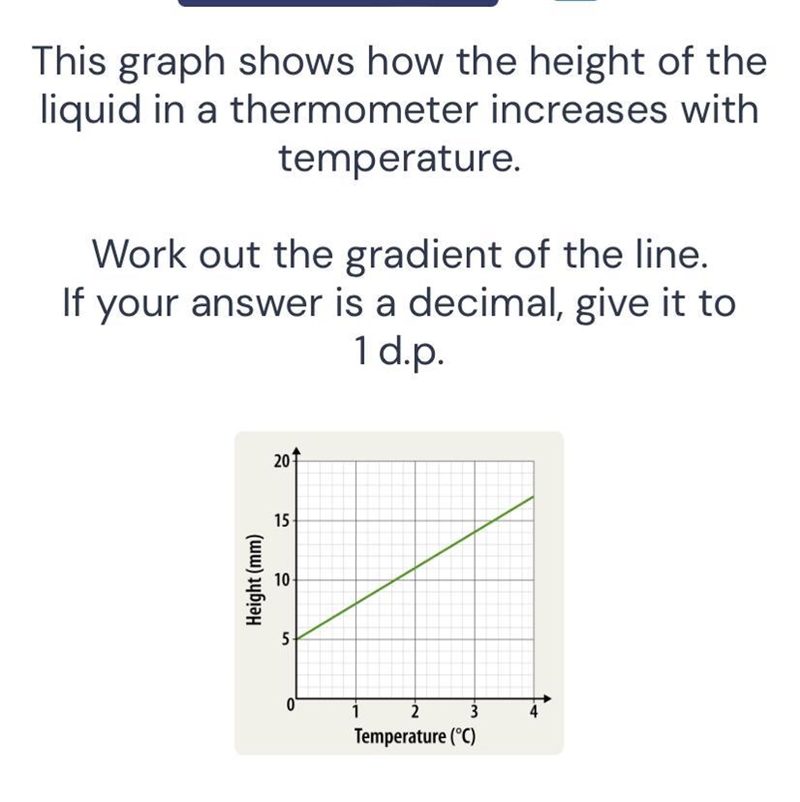 This graph shows how the height of the liquid in a thermometer increases with temperature.

Work out the gradient of the line.
If your answer is a decimal, give it to 1 d.p.

20
15
10
5
0
Height (mm)
1
2
3
4
Temperature (°C)